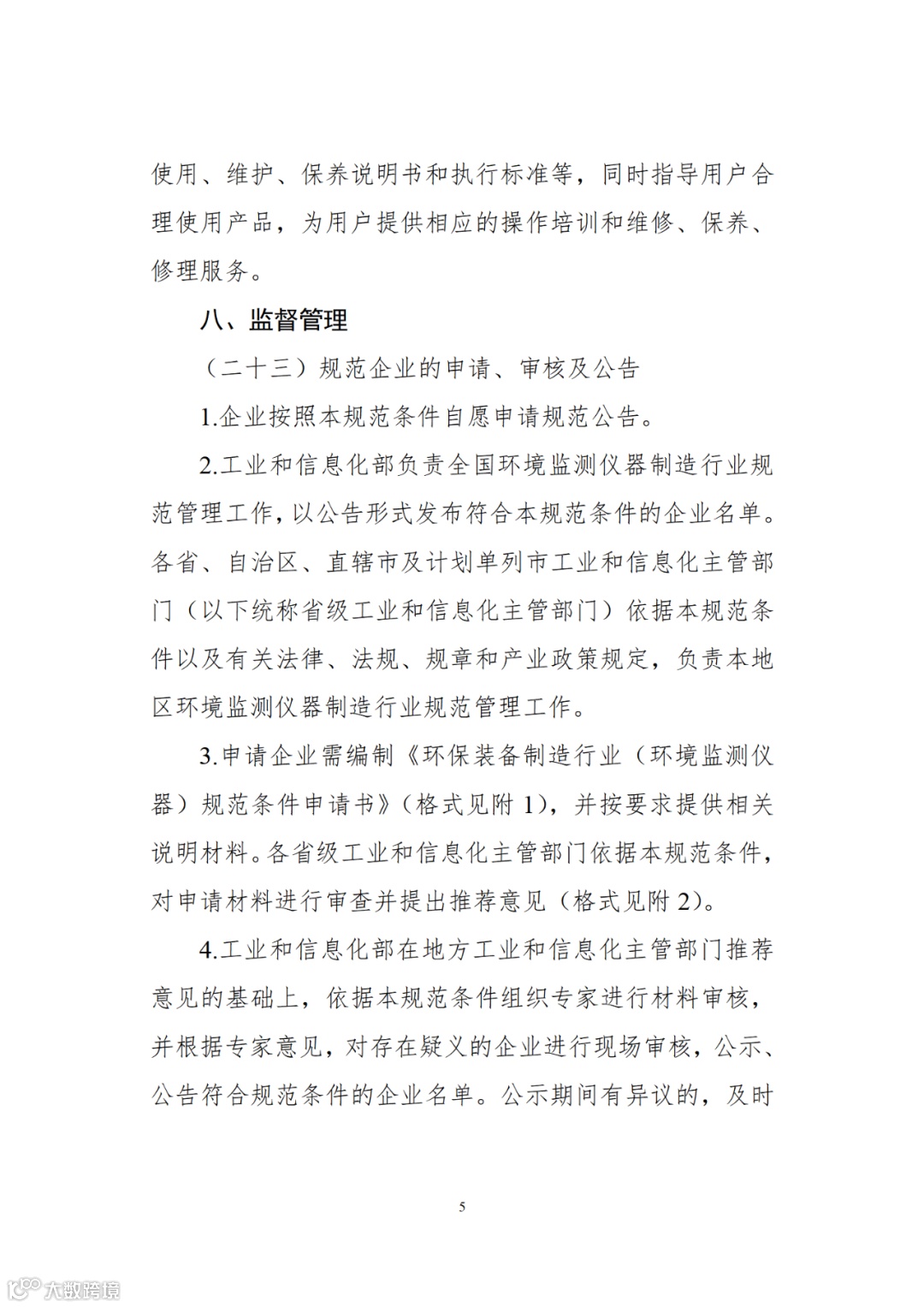 使用、维护、保养说明书和执行标准等，同时指导用户合理使用产品，为用户提供相应的操作培训和维修、保养、修理服务。

八、监督管理

（二十三）规范企业的申请、审核及公告

1.企业按照本规范条件自愿申请规范公告。

2.工业和信息化部负责全国环境监测仪器制造行业规范管理工作，以公告形式发布符合本规范条件的企业名单。各省、自治区、直辖市及计划单列市工业和信息化主管部门（以下统称省级工业和信息化主管部门）依据本规范条件以及有关法律、法规、规章和产业政策规定，负责本地区环境监测仪器制造行业规范管理工作。

3.申请企业需编制《环保装备制造行业（环境监测仪器）规范条件申请书》（格式见附1），并按要求提供相关说明材料。各省级工业和信息化主管部门依据本规范条件，对申请材料进行审查并提出推荐意见（格式见附2）。

4.工业和信息化部在地方工业和信息化主管部门推荐意见的基础上，依据本规范条件组织专家进行材料审核，并根据专家意见，对存在疑义的企业进行现场审核，公示、公告符合规范条件的企业名单。公示期间有异议的，及时

5

大数跨境